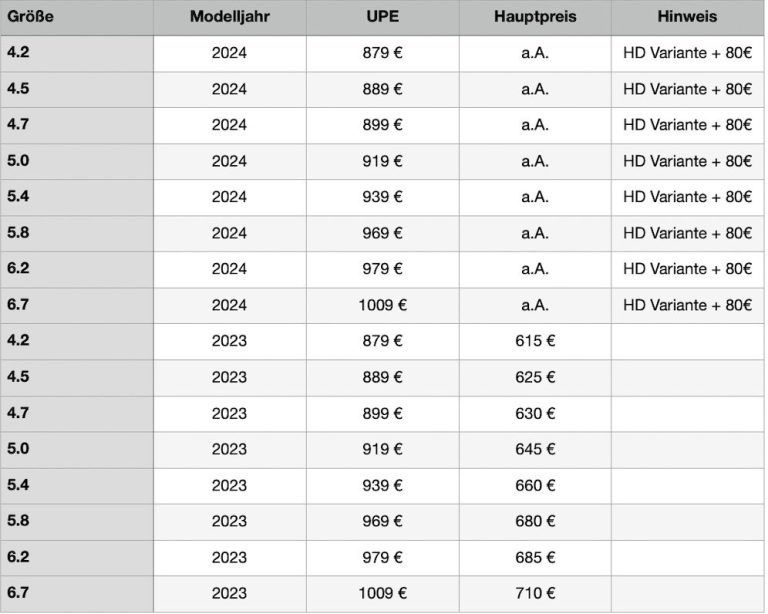 | Größe | Modelljahr | UPE | Hauptpreis | Hinweis |
|---|---|---|---|---|
| 4.2 | 2024 | 879 € | a.A. | HD Variante + 80€ |
| 4.5 | 2024 | 889 € | a.A. | HD Variante + 80€ |
| 4.7 | 2024 | 899 € | a.A. | HD Variante + 80€ |
| 5.0 | 2024 | 919 € | a.A. | HD Variante + 80€ |
| 5.4 | 2024 | 939 € | a.A. | HD Variante + 80€ |
| 5.8 | 2024 | 969 € | a.A. | HD Variante + 80€ |
| 6.2 | 2024 | 979 € | a.A. | HD Variante + 80€ |
| 6.7 | 2024 | 1009 € | a.A. | HD Variante + 80€ |
| 4.2 | 2023 | 879 € | 615 € | |
| 4.5 | 2023 | 889 € | 625 € | |
| 4.7 | 2023 | 899 € | 630 € | |
| 5.0 | 2023 | 919 € | 645 € | |
| 5.4 | 2023 | 939 € | 660 € | |
| 5.8 | 2023 | 969 € | 680 € | |
| 6.2 | 2023 | 979 € | 685 € | |
| 6.7 | 2023 | 1009 € | 710 € | |